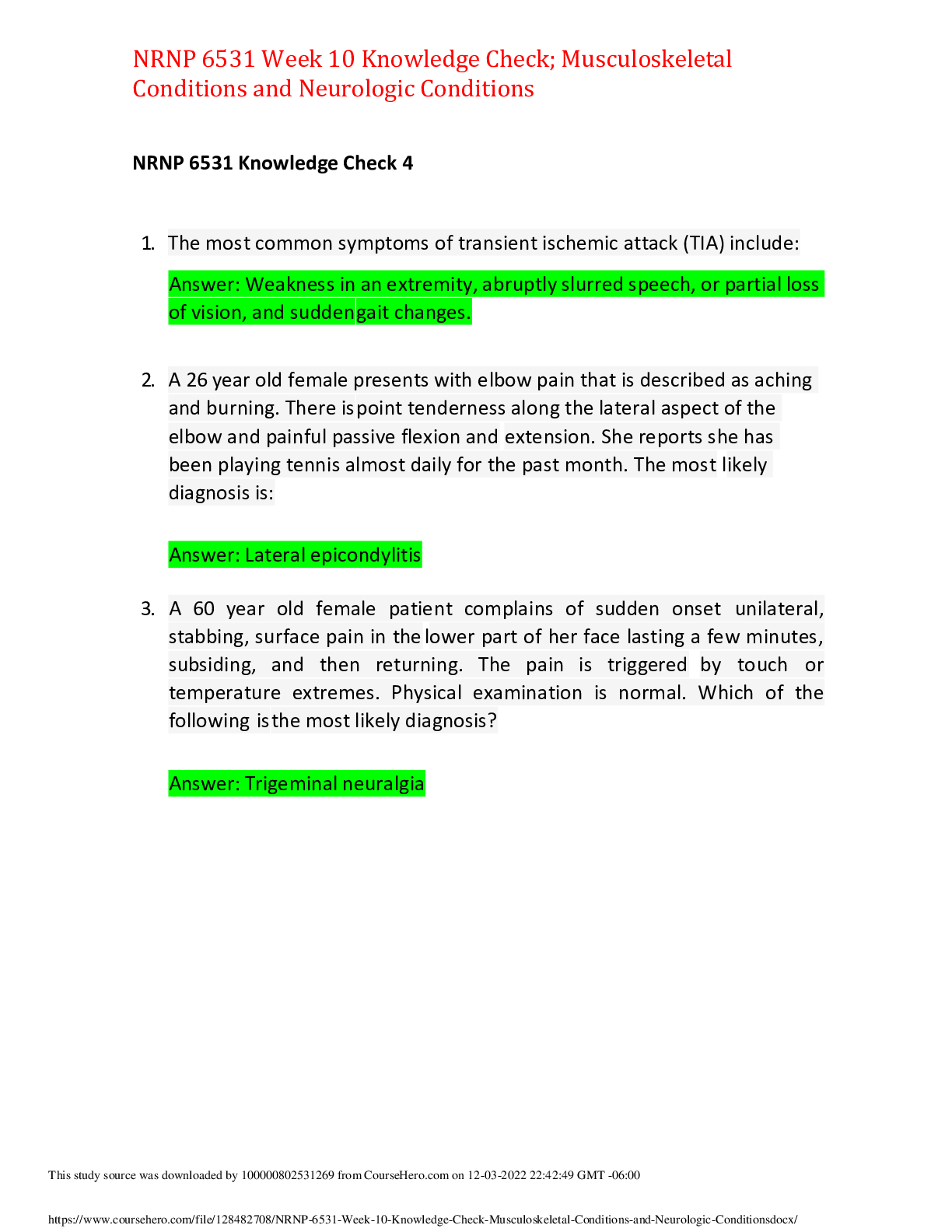 NRNP 6531 Week 10 Knowledge Check; Musculoskeletal Conditions and Neurologic Conditions

NRNP 6531 Knowledge Check 4

1. The most common symptoms of transient ischemic attack (TIA) include:

Answer: Weakness in an extremity, abruptly slurred speech, or partial loss of vision, and sudden gait changes.

2. A 26 year old female presents with elbow pain that is described as aching and burning. There is point tenderness along the lateral aspect of the elbow and painful passive flexion and extension. She reports she has been playing tennis almost daily for the past month. The most likely diagnosis is:

Answer: Lateral epicondylitis

3. A 60 year old female patient complains of sudden onset unilateral, stabbing, surface pain in the lower part of her face lasting a few minutes, subsiding, and then returning. The pain is triggered by touch or temperature extremes. Physical examination is normal. Which of the following is the most likely diagnosis?

Answer: Trigeminal neuralgia

This study source was downloaded by 100000802531269 from CourseHero.com on 12-03-2022 22:42:49 GMT -06:00

https://www.coursehero.com/file/128482708/NRNP-6531-Week-10-Knowledge-Check-Musculoskeletal-Conditions-and-Neurologic-Conditionsdocx/